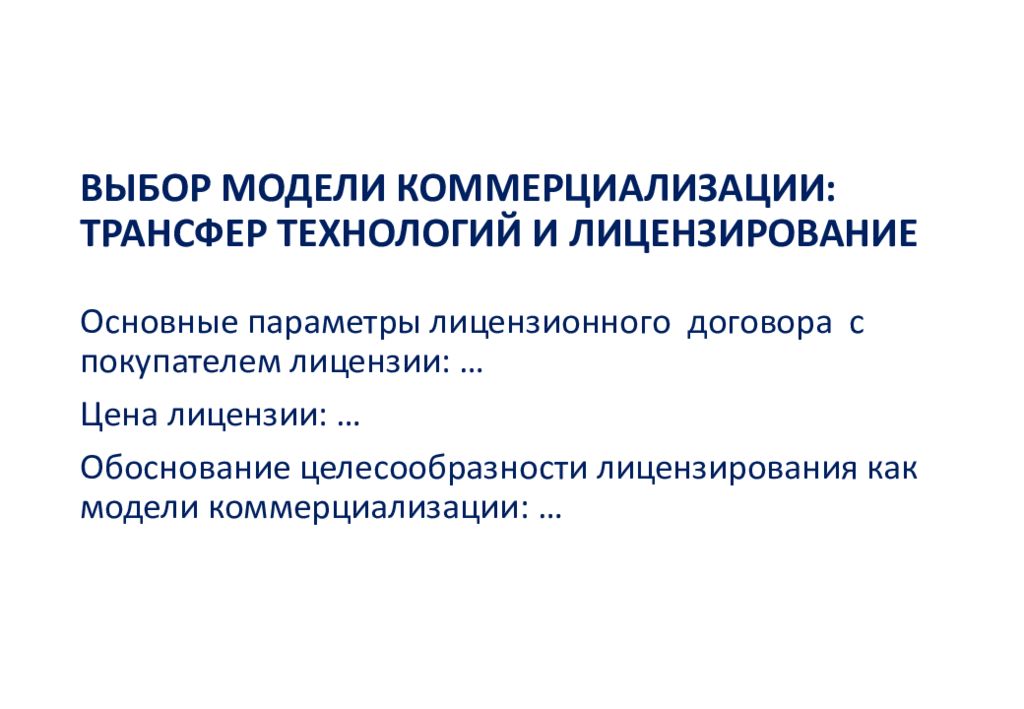 ВЫБОР МОДЕЛИ КОММЕРЦИАЛИЗАЦИИ: ТРАНСФЕР ТЕХНОЛОГИЙ И ЛИЦЕНЗИРОВАНИЕ

Основные параметры лицензионного договора с покупателем лицензии: …

Цена лицензии: …

Обоснование целесообразности лицензирования как модели коммерциализации: …